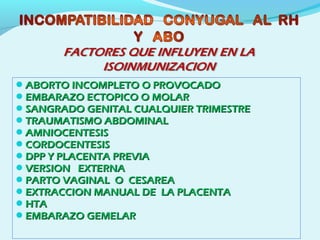 INCOMPATIBILIDAD CONYUGAL AL RH Y ABO

FACTORES QUE INFLUYEN EN LA ISOINMUNIZACION

- ABORTO INCOMPLETO O PROVOCADO
- EMBARAZO ECTOPICO O MOLAR
- SANGRADO GENITAL CUALQUIER TRIMESTRE
- TRAUMATISMO ABDOMINAL
- AMNIOCENTESIS
- CORDOCENTESIS
- DPP Y PLACENTA PREVIA
- VERSION EXTERNA
- PARTO VAGINAL O CESAREA
- EXTRACCION MANUAL DE LA PLACENTA
- HTA
- EMBARAZO GEMELAR